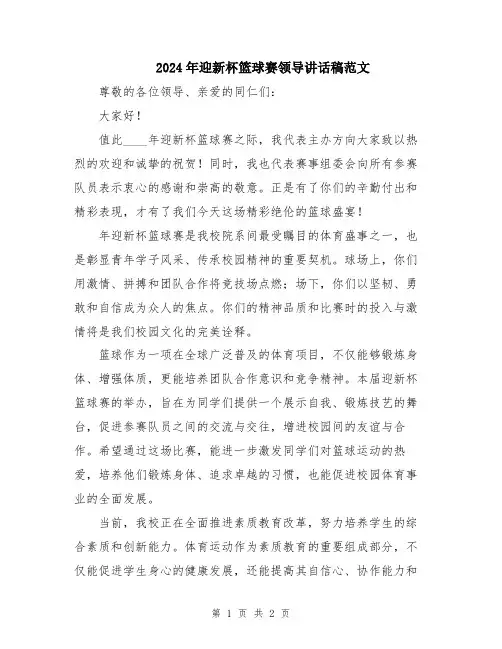 2024年迎新杯篮球赛领导讲话稿范文

尊敬的各位领导、亲爱的同仁们：

大家好！

值此____年迎新杯篮球赛之际，我代表主办方向大家致以热烈的欢迎和诚挚的祝贺！同时，我也代表赛事组委会向所有参赛队员表示衷心的感谢和崇高的敬意。正是有了你们的辛勤付出和精彩表现，才有了我们今天这场精彩绝伦的篮球盛宴！

年迎新杯篮球赛是我校院系间最受瞩目的体育盛事之一，也是彰显青年学子风采、传承校园精神的重要契机。球场上，你们用激情、拼搏和团队合作将竞技场点燃；场下，你们以坚韧、勇敢和自信成为众人的焦点。你们的精神品质和比赛时的投入与激情将是我们校园文化的完美诠释。

篮球作为一项在全球广泛普及的体育项目，不仅能够锻炼身体、增强体质，更能培养团队合作意识和竞争精神。本届迎新杯篮球赛的举办，旨在为同学们提供一个展示自我、锻炼技艺的舞台，促进参赛队员之间的交流与交往，增进校园间的友谊与合作。希望通过这场比赛，能进一步激发同学们对篮球运动的热爱，培养他们锻炼身体、追求卓越的习惯，也能促进校园体育事业的全面发展。

当前，我校正在全面推进素质教育改革，努力培养学生的综合素质和创新能力。体育运动作为素质教育的重要组成部分，不仅能促进学生身心的健康发展，还能提高其自信心、协作能力和

第 1 页 共 2 页